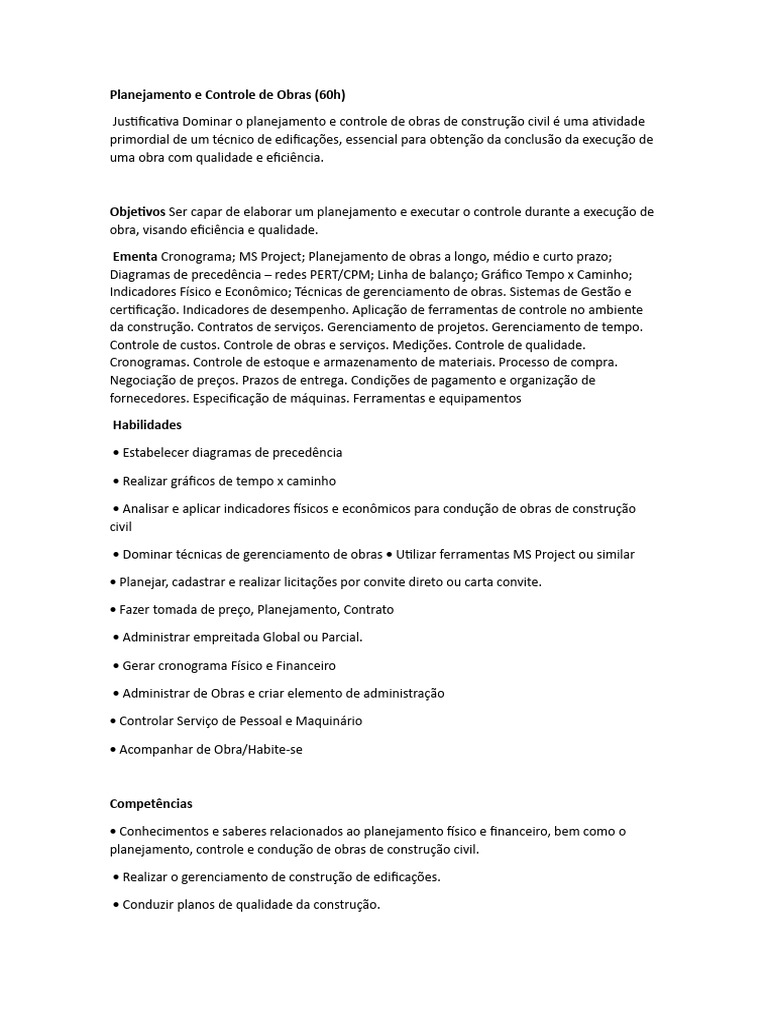 Planejamento e Controle de Obras (60h)

Justificativa Dominar o planejamento e controle de obras de construção civil é uma atividade primordial de um técnico de edificações, essencial para obtenção da conclusão da execução de uma obra com qualidade e eficiência.

Objetivos Ser capar de elaborar um planejamento e executar o controle durante a execução de obra, visando eficiência e qualidade.

Ementa Cronograma; MS Project; Planejamento de obras a longo, médio e curto prazo; Diagramas de precedência – redes PERT/CPM; Linha de balanço; Gráfico Tempo x Caminho; Indicadores Físico e Econômico; Técnicas de gerenciamento de obras. Sistemas de Gestão e certificação. Indicadores de desempenho. Aplicação de ferramentas de controle no ambiente da construção. Contratos de serviços. Gerenciamento de projetos. Gerenciamento de tempo. Controle de custos. Controle de obras e serviços. Medições. Controle de qualidade. Cronogramas. Controle de estoque e armazenamento de materiais. Processo de compra. Negociação de preços. Prazos de entrega. Condições de pagamento e organização de fornecedores. Especificação de máquinas. Ferramentas e equipamentos

Habilidades

• Estabelecer diagramas de precedência

• Realizar gráficos de tempo x caminho

• Analisar e aplicar indicadores físicos e econômicos para condução de obras de construção civil

• Dominar técnicas de gerenciamento de obras • Utilizar ferramentas MS Project ou similar

• Planejar, cadastrar e realizar licitações por convite direto ou carta convite.

• Fazer tomada de preço, Planejamento, Contrato

• Administrar empreitada Global ou Parcial.

• Gerar cronograma Físico e Financeiro

• Administrar de Obras e criar elemento de administração

• Controlar Serviço de Pessoal e Maquinário

• Acompanhar de Obra/Habite-se

Competências

• Conhecimentos e saberes relacionados ao planejamento físico e financeiro, bem como o planejamento, controle e condução de obras de construção civil.

• Realizar o gerenciamento de construção de edificações.

• Conduzir planos de qualidade da construção.